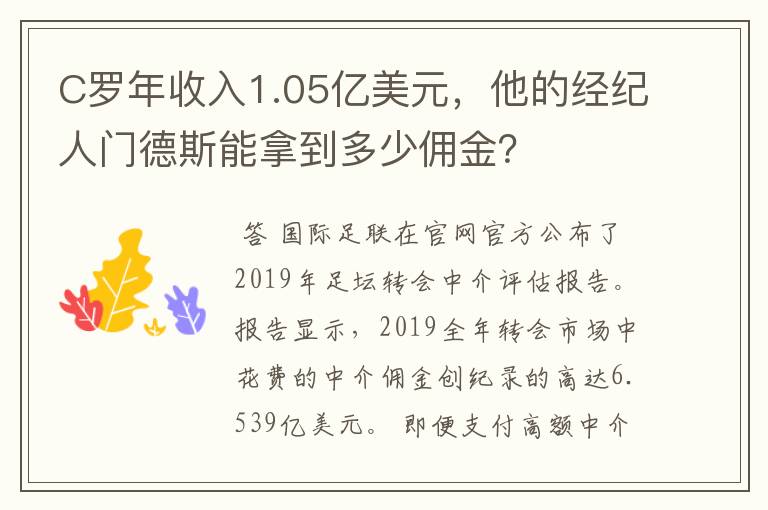 C罗年收入1.05亿美元，他的经纪人门德斯能拿到多少佣金?

答 国际足联在官网官方公布了2019年足坛转会中介评估报告。报告显示，2019全年转会市场中花费的中介佣金创纪录的高达6.539亿美元。即便支付高额中介